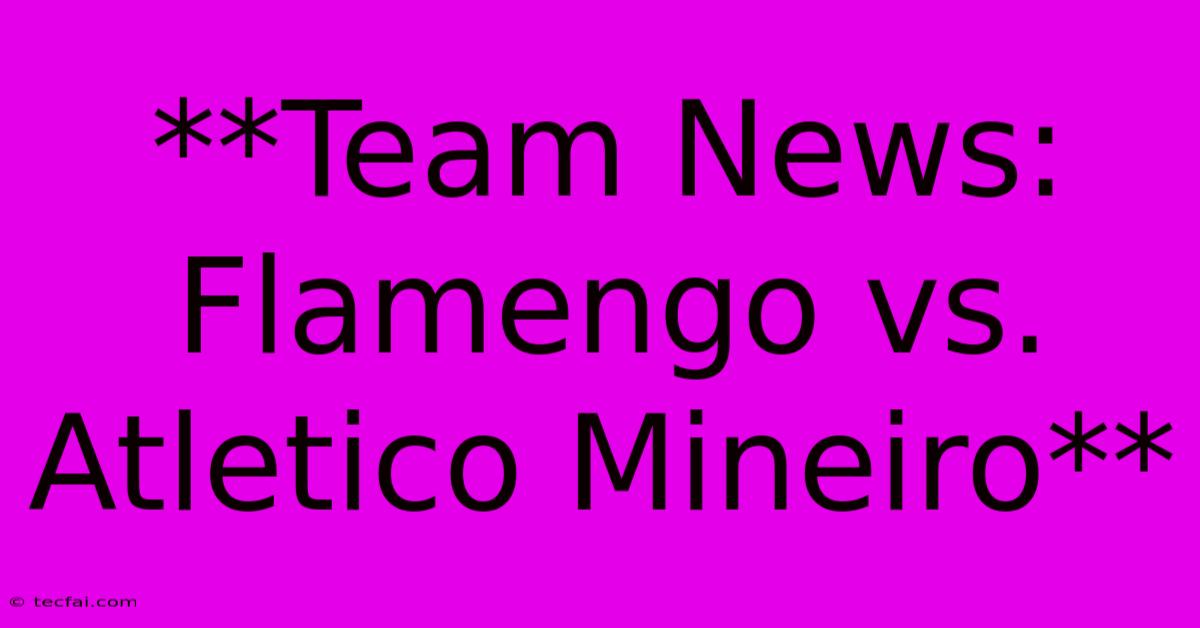 **Team News: Flamengo vs. Atletico Mineiro**

© tecfai.com